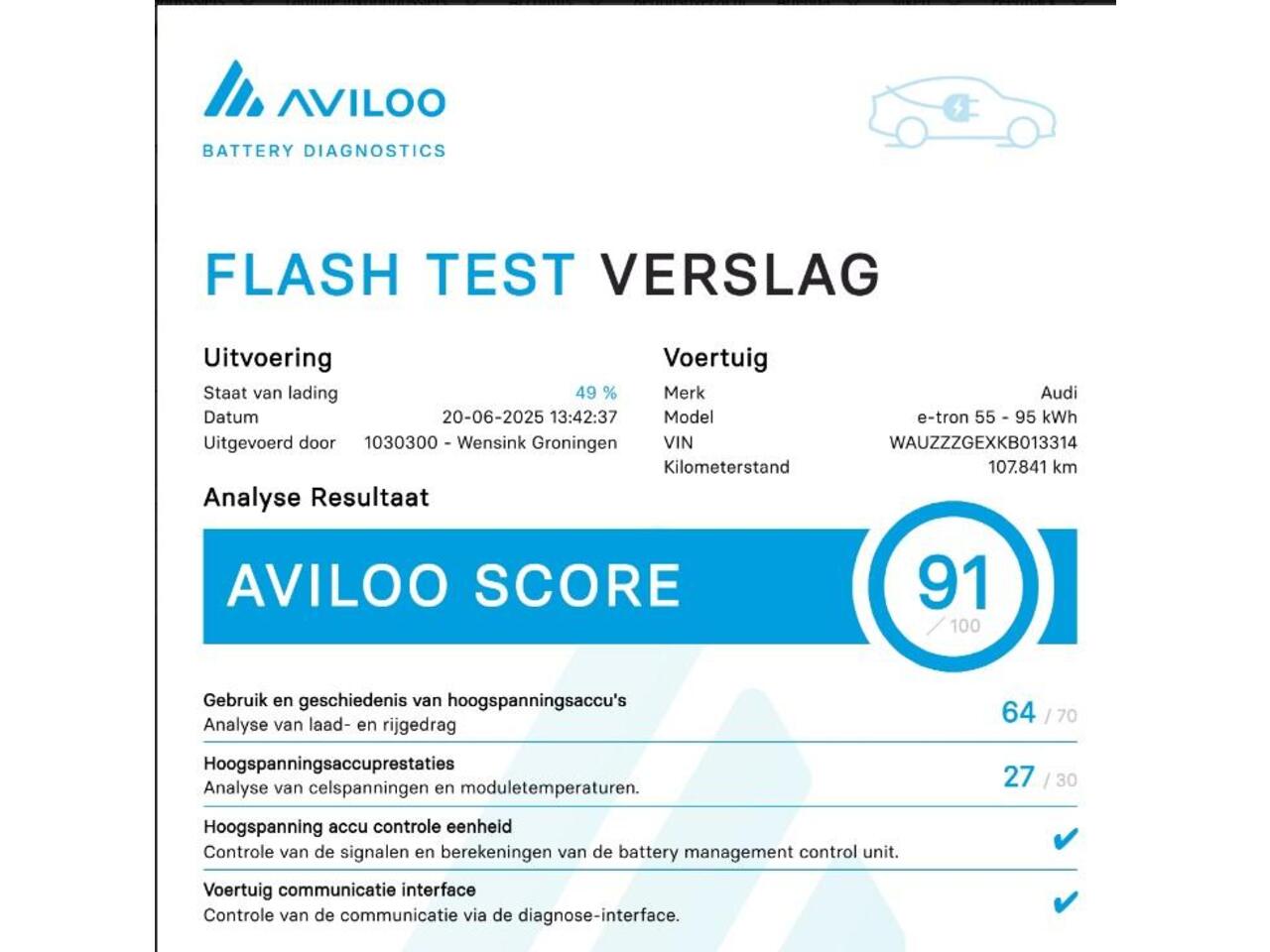 AVILOO
BATTERY DIAGNOSTICS

FLASH TEST VERSLAG

Uitvoering
Staat van lading 49 %
Datum 20-06-2025 13:42:37
Uitgevoerd door 1030300 - Wensink Groningen

Voertuig
Merk Audi
Model e-tron 55 - 95 kWh
VIN WAUZZZGEXKB013314
Kilometerstand 107.841 km

Analyse Resultaat

AVILOO SCORE 91 / 100

Gebruik en geschiedenis van hoogspanningsaccu's
Analyse van laad- en rijgedrag
64 / 70

Hoogspanningsaccuprestaties
Analyse van celspanningen en moduletemperaturen.
27 / 30

Hoogspanning accu controle eenheid
Controle van de signalen en berekeningen van de battery management control unit.
✔

Voertuig communicatie interface
Controle van de communicatie via de diagnose-interface.
✔